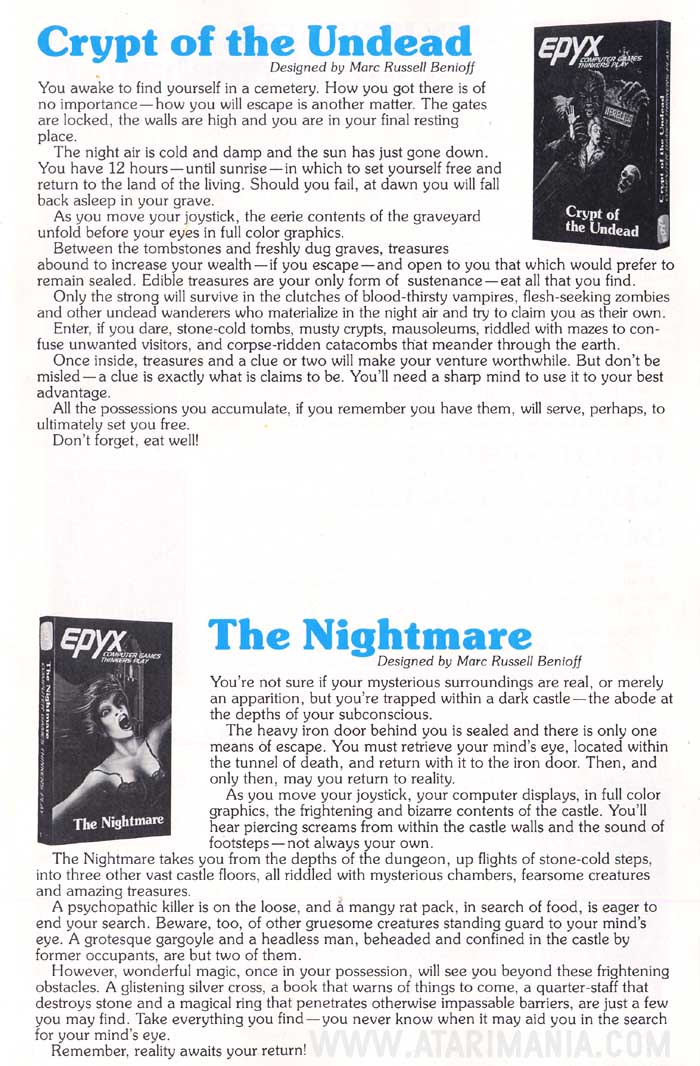 Crypt of the Undead
Designed by Marc Russell Benioff

EPYX
COMPUTER GAMES THINKERS PLAY

Crypt of the Undead

Crypt of the Undead

You awake to find yourself in a cemetery. How you got there is of no importance—how you will escape is another matter. The gates are locked, the walls are high and you are in your final resting place.

The night air is cold and damp and the sun has just gone down. You have 12 hours—until sunrise—in which to set yourself free and return to the land of the living. Should you fail, at dawn you will fall back asleep in your grave.

As you move your joystick, the eerie contents of the graveyard unfold before your eyes in full color graphics.

Between the tombstones and freshly dug graves, treasures abound to increase your wealth—if you escape—and open to you that which would prefer to remain sealed. Edible treasures are your only form of sustenance—eat all that you find.

Only the strong will survive in the clutches of blood-thirsty vampires, flesh-seeking zombies and other undead wanderers who materialize in the night air and try to claim you as their own.

Enter, if you dare, stone-cold tombs, musty crypts, mausoleums, riddled with mazes to confuse unwanted visitors, and corpse-ridden catacombs that meander through the earth.

Once inside, treasures and a clue or two will make your venture worthwhile. But don't be misled—a clue is exactly what is claims to be. You'll need a sharp mind to use it to your best advantage.

All the possessions you accumulate, if you remember you have them, will serve, perhaps, to ultimately set you free.

Don't forget, eat well!

EPYX
COMPUTER GAMES THINKERS PLAY

The Nightmare

The Nightmare

The Nightmare
Designed by Marc Russell Benioff

You're not sure if your mysterious surroundings are real, or merely an apparition, but you're trapped within a dark castle—the abode at the depths of your subconscious.

The heavy iron door behind you is sealed and there is only one means of escape. You must retrieve your mind's eye, located within the tunnel of death, and return with it to the iron door. Then, and only then, may you return to reality.

As you move your joystick, your computer displays, in full color graphics, the frightening and bizarre contents of the castle. You'll hear piercing screams from within the castle walls and the sound of footsteps—not always your own.

The Nightmare takes you from the depths of the dungeon, up flights of stone-cold steps, into three other vast castle floors, all riddled with mysterious chambers, fearsome creatures and amazing treasures.

A psychopathic killer is on the loose, and a mangy rat pack, in search of food, is eager to end your search. Beware, too, of other gruesome creatures standing guard to your mind's eye. A grotesque gargoyle and a headless man, beheaded and confined in the castle by former occupants, are but two of them.

However, wonderful magic, once in your possession, will see you beyond these frightening obstacles. A glistening silver cross, a book that warns of things to come, a quarter-staff that destroys stone and a magical ring that penetrates otherwise impassable barriers, are just a few you may find. Take everything you find—you never know when it may aid you in the search for your mind's eye.

Remember, reality awaits your return!

WWW.ATARIMANIA.COM